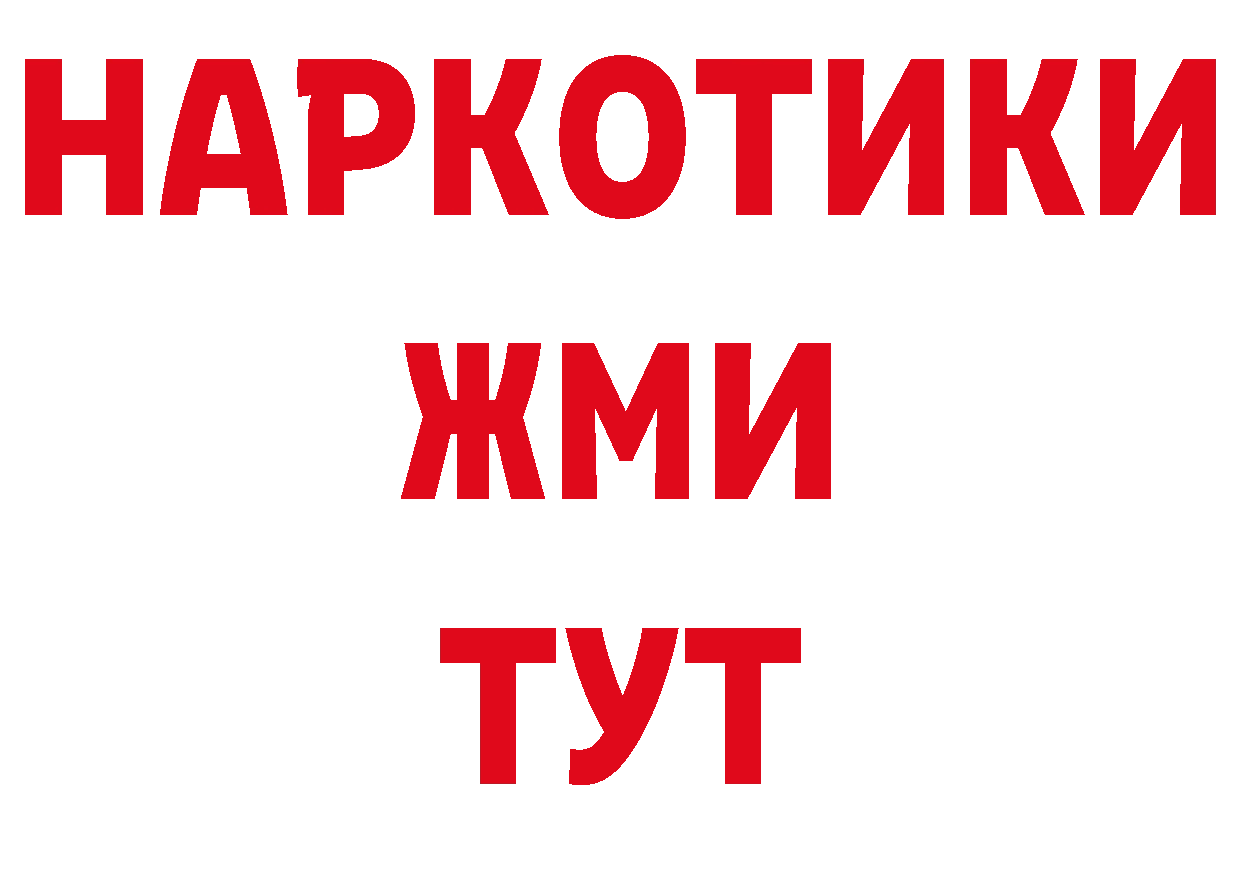 НАРКОТИКИ
ЖМИ
ТУТ